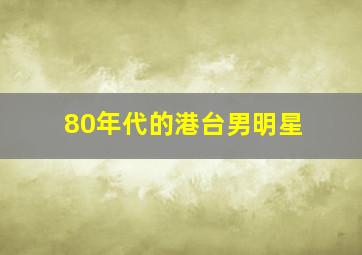 80年代的港台男明星